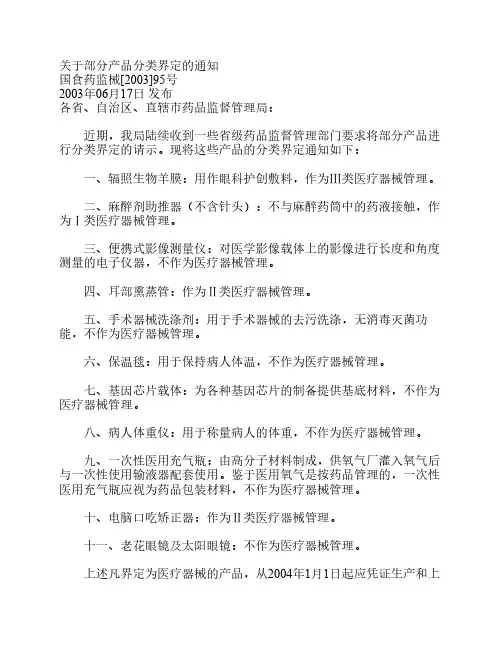 关于部分产品分类界定的通知
国食药监械[2003]95号
2003年06月17日 发布
各省、自治区、直辖市药品监督管理局：

近期，我局陆续收到一些省级药品监督管理部门要求将部分产品进行分类界定的请示。现将这些产品的分类界定通知如下：

一、辐照生物羊膜：用作眼科护创敷料，作为III类医疗器械管理。

二、麻醉剂助推器（不含针头）：不与麻醉药筒中的药液接触，作为Ⅰ类医疗器械管理。

三、便携式影像测量仪：对医学影像载体上的影像进行长度和角度测量的电子仪器，不作为医疗器械管理。

四、耳部熏蒸管：作为Ⅱ类医疗器械管理。

五、手术器械洗涤剂：用于手术器械的去污洗涤，无消毒灭菌功能，不作为医疗器械管理。

六、保温毯：用于保持病人体温，不作为医疗器械管理。

七、基因芯片载体：为各种基因芯片的制备提供基底材料，不作为医疗器械管理。

八、病人体重仪：用于称量病人的体重，不作为医疗器械管理。

九、一次性医用充气瓶：由高分子材料制成，供氧气厂灌入氧气后与一次性使用输液器配套使用。鉴于医用氧气是按药品管理的，一次性医用充气瓶应视为药品包装材料，不作为医疗器械管理。

十、电脑口吃矫正器：作为Ⅱ类医疗器械管理。

十一、老花眼镜及太阳眼镜：不作为医疗器械管理。

上述凡界定为医疗器械的产品，从2004年1月1日起应凭证生产和上